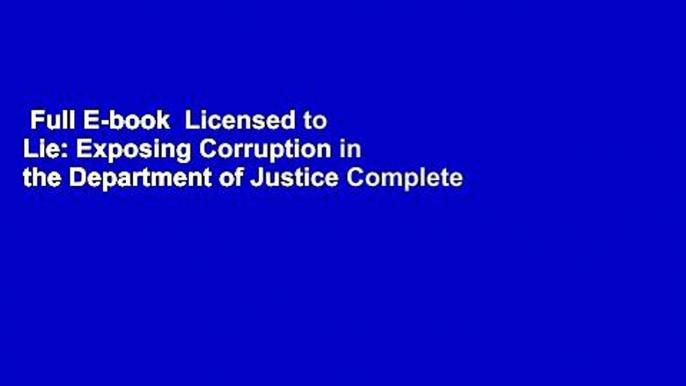 Full E-book Licensed to Lie: Exposing Corruption in the Department of Justice Complete